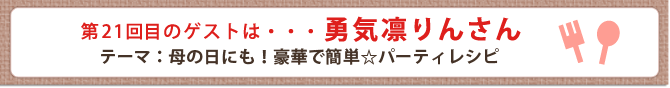 第21回目のゲストは・・・勇気凛りんさん
テーマ：母の日にも！豪華で簡単☆パーティレシピ